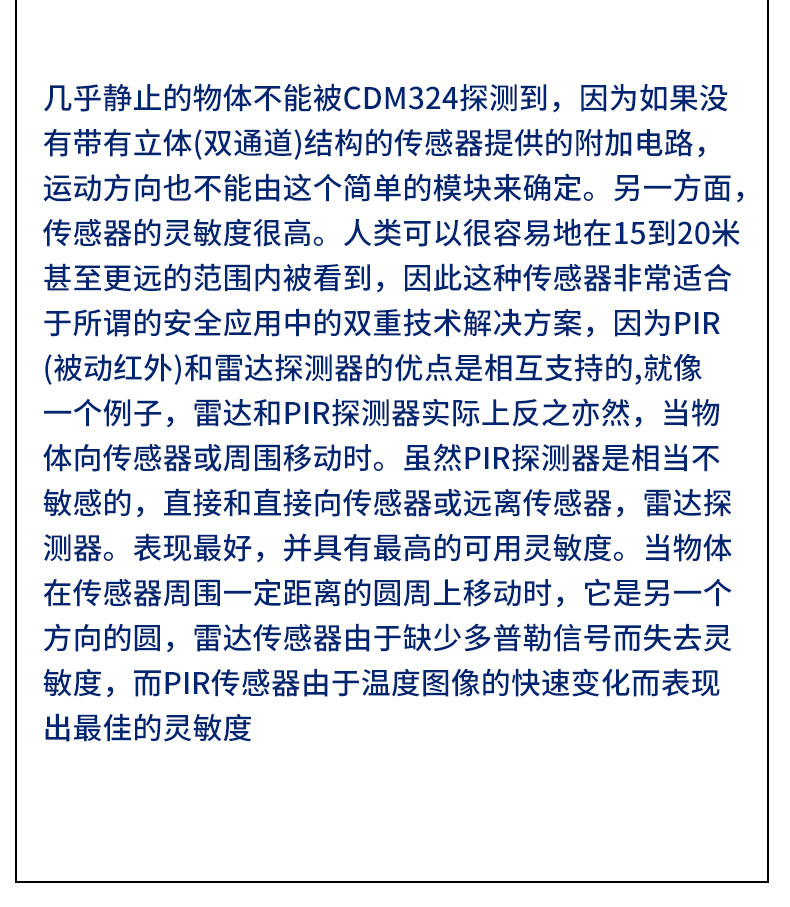 几乎静止的物体不能被CDM324探测到，因为如果没有带有立体(双通道)结构的传感器提供的附加电路，运动方向也不能由这个简单的模块来确定。另一方面，传感器的灵敏度很高。人类可以很容易地在15到20米甚至更远的范围内被看到，因此这种传感器非常适合于所谓的安全应用中的双重技术解决方案，因为PIR(被动红外)和雷达探测器的优点是相互支持的,就像一个例子，雷达和PIR探测器实际上反之亦然，当物体向传感器或周围移动时。虽然PIR探测器是相当不敏感的，直接和直接向传感器或远离传感器，雷达探测器。表现最好，并具有最高的可用灵敏度。当物体在传感器周围一定距离的圆周上移动时，它是另一个方向的圆，雷达传感器由于缺少多普勒信号而失去灵敏度，而PIR传感器由于温度图像的快速变化而表现出最佳的灵敏度